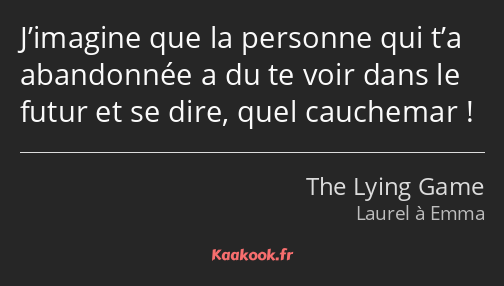 J’imagine que la personne qui t’a abandonnée a du te voir dans le futur et se dire, quel cauchemar !

The Lying Game
Laurel à Emma

Kaakook.fr